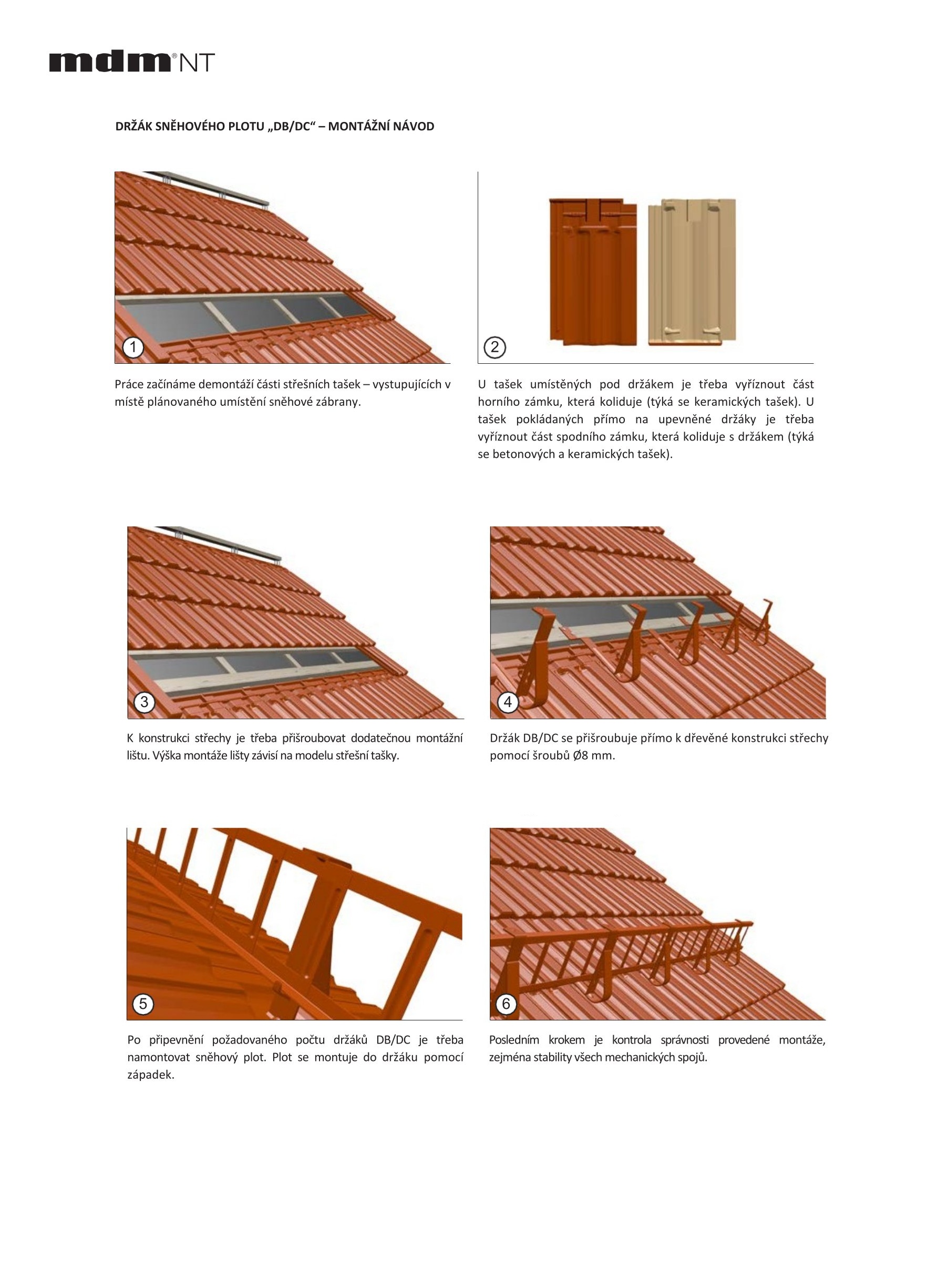 mdm® NT

DRŽÁK SNĚHOVÉHO PLOTU „DB/DC“ – MONTÁŽNÍ NÁVOD

1

Práce začínáme demontáží části střešních tašek – vystupujících v místě plánovaného umístění sněhové zábrany.

2

U tašek umístěných pod držákem je třeba vyříznout část horního zámku, která koliduje (týká se keramických tašek). U tašek pokládaných přímo na upevněné držáky je třeba vyříznout část spodního zámku, která koliduje s držákem (týká se betonových a keramických tašek).

3

K konstrukci střechy je třeba přišroubovat dodatečnou montážní lištu. Výška montáže lišty závisí na modelu střešní tašky.

4

Držák DB/DC se přišroubuje přímo k dřevěné konstrukci střechy pomocí šroubů Ø8 mm.

5

Po připevnění požadovaného počtu držáků DB/DC je třeba namontovat sněhový plot. Plot se montuje do držáku pomocí západek.

6

Posledním krokem je kontrola správnosti provedené montáže, zejména stability všech mechanických spojů.